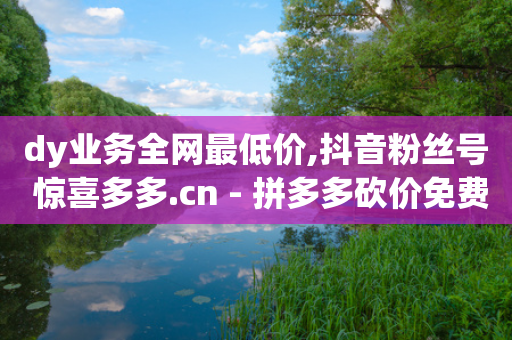 dy业务全网最低价,抖音粉丝号惊喜多多.cn - 拼多多砍价免费